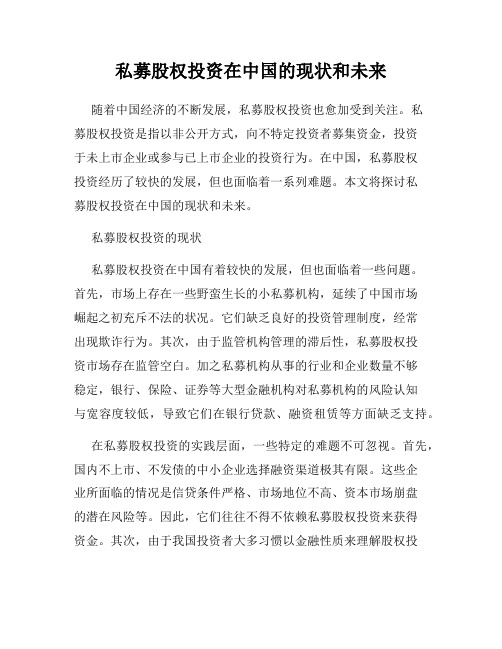 私募股权投资在中国的现状和未来

随着中国经济的不断发展，私募股权投资也愈加受到关注。私募股权投资是指以非公开方式，向不特定投资者募集资金，投资于未上市企业或参与已上市企业的投资行为。在中国，私募股权投资经历了较快的发展，但也面临着一系列难题。本文将探讨私募股权投资在中国的现状和未来。

私募股权投资的现状

私募股权投资在中国有着较快的发展，但也面临着一些问题。首先，市场上存在一些野蛮生长的小私募机构，延续了中国市场崛起之初充斥不法的状况。它们缺乏良好的投资管理制度，经常出现欺诈行为。其次，由于监管机构管理的滞后性，私募股权投资市场存在监管空白。加之私募机构从事的行业和企业数量不够稳定，银行、保险、证券等大型金融机构对私募机构的风险认知与宽容度较低，导致它们在银行贷款、融资租赁等方面缺乏支持。

在私募股权投资的实践层面，一些特定的难题不可忽视。首先，国内不上市、不发债的中小企业选择融资渠道极其有限。这些企业所面临的情况是信贷条件严格、市场地位不高、资本市场崩盘的潜在风险等。因此，它们往往不得不依赖私募股权投资来获得资金。其次，由于我国投资者大多习惯以金融性质来理解股权投